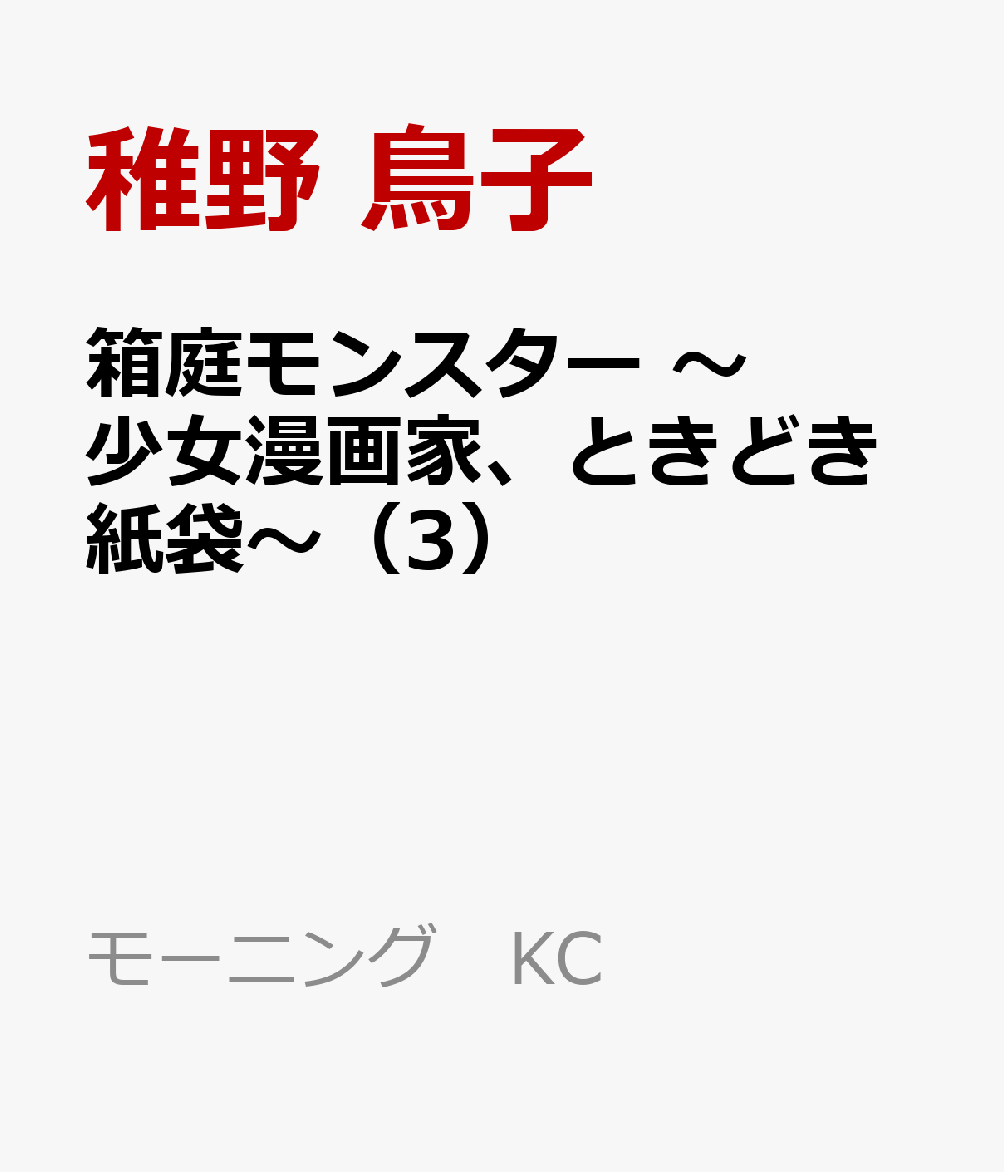 稚野 鳥子

箱庭モンスター ～少女漫画家、ときどき紙袋～（3）

モーニング KC